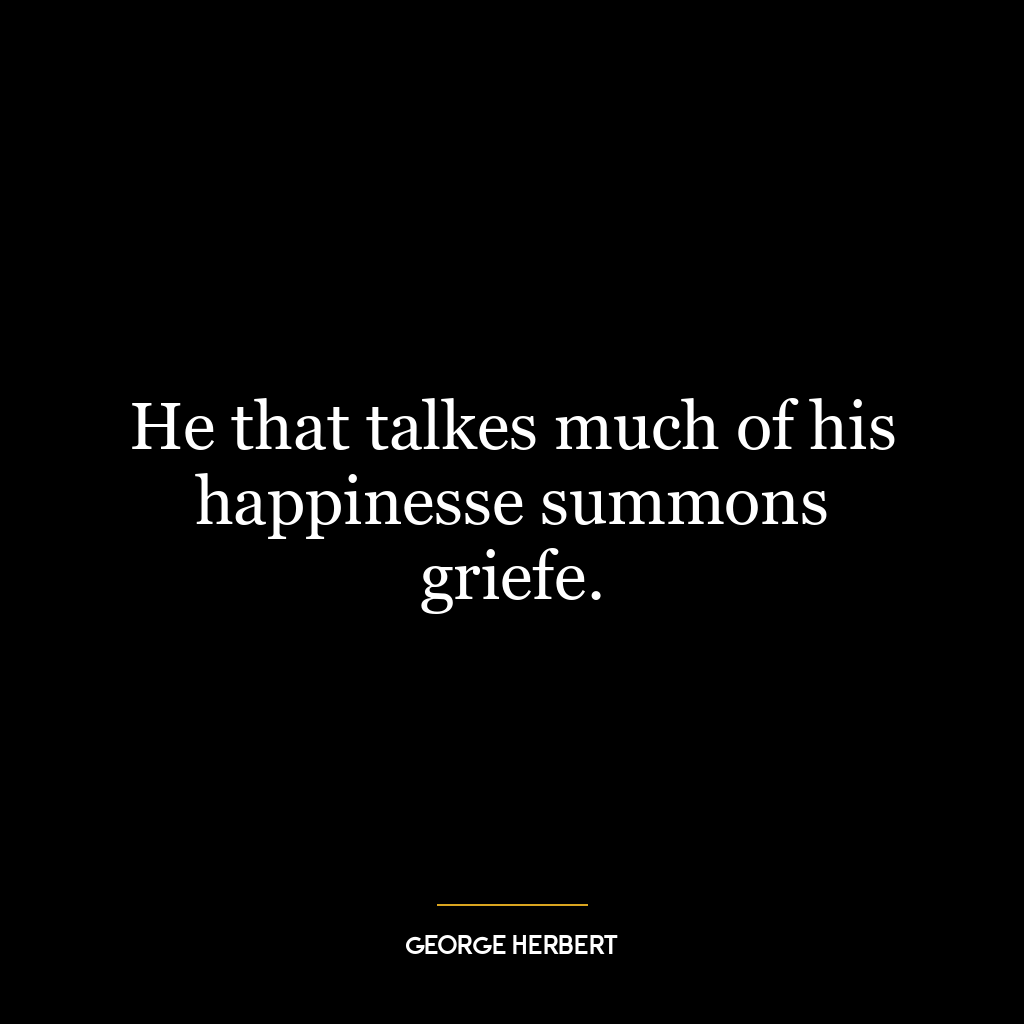 He that talkes much of his happinesse summons griefe.

GEORGE HERBERT